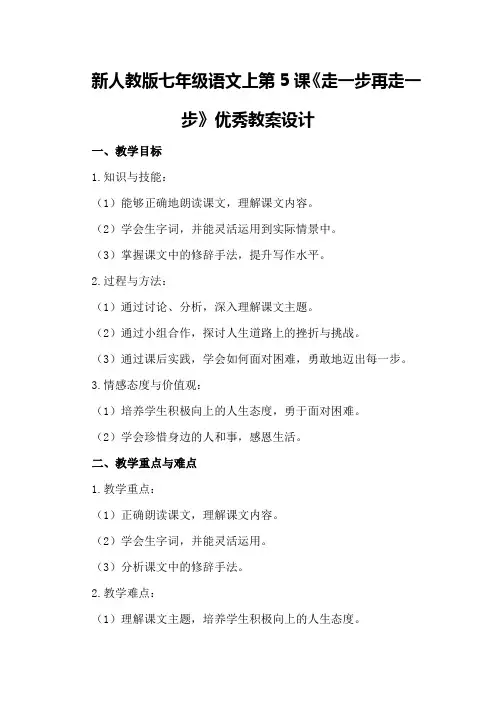 新人教版七年级语文上第 5 课《走一步再走一步》优秀教案设计

一、教学目标

1. 知识与技能：

（1）能够正确地朗读课文，理解课文内容。

（2）学会生字词，并能灵活运用到实际情景中。

（3）掌握课文中的修辞手法，提升写作水平。

2. 过程与方法：

（1）通过讨论、分析，深入理解课文主题。

（2）通过小组合作，探讨人生道路上的挫折与挑战。

（3）通过课后实践，学会如何面对困难，勇敢地迈出每一步。

3. 情感态度与价值观：

（1）培养学生积极向上的人生态度，勇于面对困难。

（2）学会珍惜身边的人和事，感恩生活。

二、教学重点与难点

1. 教学重点：

（1）正确朗读课文，理解课文内容。

（2）学会生字词，并能灵活运用。

（3）分析课文中的修辞手法。

2. 教学难点：

（1）理解课文主题，培养学生积极向上的人生态度。